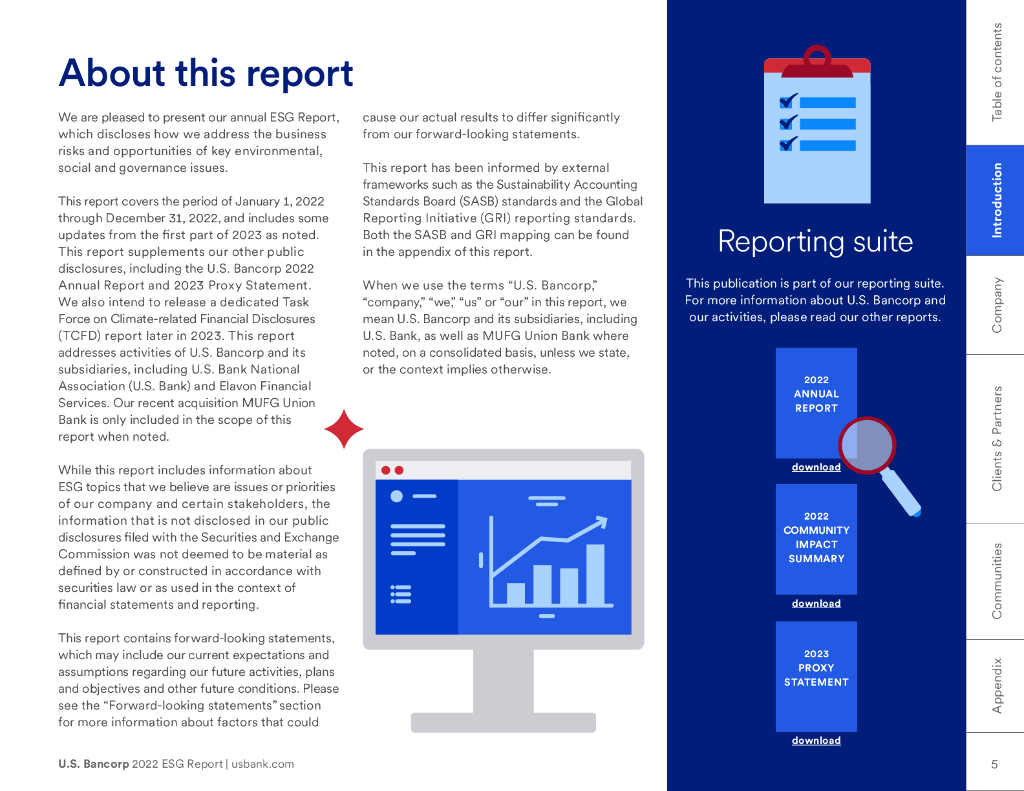 About this report

We are pleased to present our annual ESG Report, which discloses how we address the business risks and opportunities of key environmental, social and governance issues.

This report covers the period of January 1, 2022 through December 31, 2022, and includes some updates from the first part of 2023 as noted. This report supplements our other public disclosures, including the U.S. Bancorp 2022 Annual Report and 2023 Proxy Statement. We also intend to release a dedicated Task Force on Climate-related Financial Disclosures (TCFD) report later in 2023. This report addresses activities of U.S. Bancorp and its subsidiaries, including U.S. Bank National Association (U.S. Bank) and Elavon Financial Services. Our recent acquisition MUFG Union Bank is only included in the scope of this report when noted.

While this report includes information about ESG topics that we believe are issues or priorities of our company and certain stakeholders, the information that is not disclosed in our public disclosures filed with the Securities and Exchange Commission was not deemed to be material as defined by or constructed in accordance with securities law or as used in the context of financial statements and reporting.

This report contains forward-looking statements, which may include our current expectations and assumptions regarding our future activities, plans and objectives and other future conditions. Please see the "Forward-looking statements" section for more information about factors that could cause our actual results to differ significantly from our forward-looking statements.

This report has been informed by external frameworks such as the Sustainability Accounting Standards Board (SASB) standards and the Global Reporting Initiative (GRI) reporting standards. Both the SASB and GRI mapping can be found in the appendix of this report.

When we use the terms "U.S. Bancorp," "company," "we," "us" or "our" in this report, we mean U.S. Bancorp and its subsidiaries, including U.S. Bank, as well as MUFG Union Bank where noted, on a consolidated basis, unless we state, or the context implies otherwise.

Reporting suite

This publication is part of our reporting suite. For more information about U.S. Bancorp and our activities, please read our other reports.

2022 ANNUAL REPORT
download

2022 COMMUNITY IMPACT SUMMARY
download

2023 PROXY STATEMENT
download

Table of contents
Introduction
Company
Clients & Partners
Communities
Appendix

U.S. Bancorp 2022 ESG Report | usbank.com

5